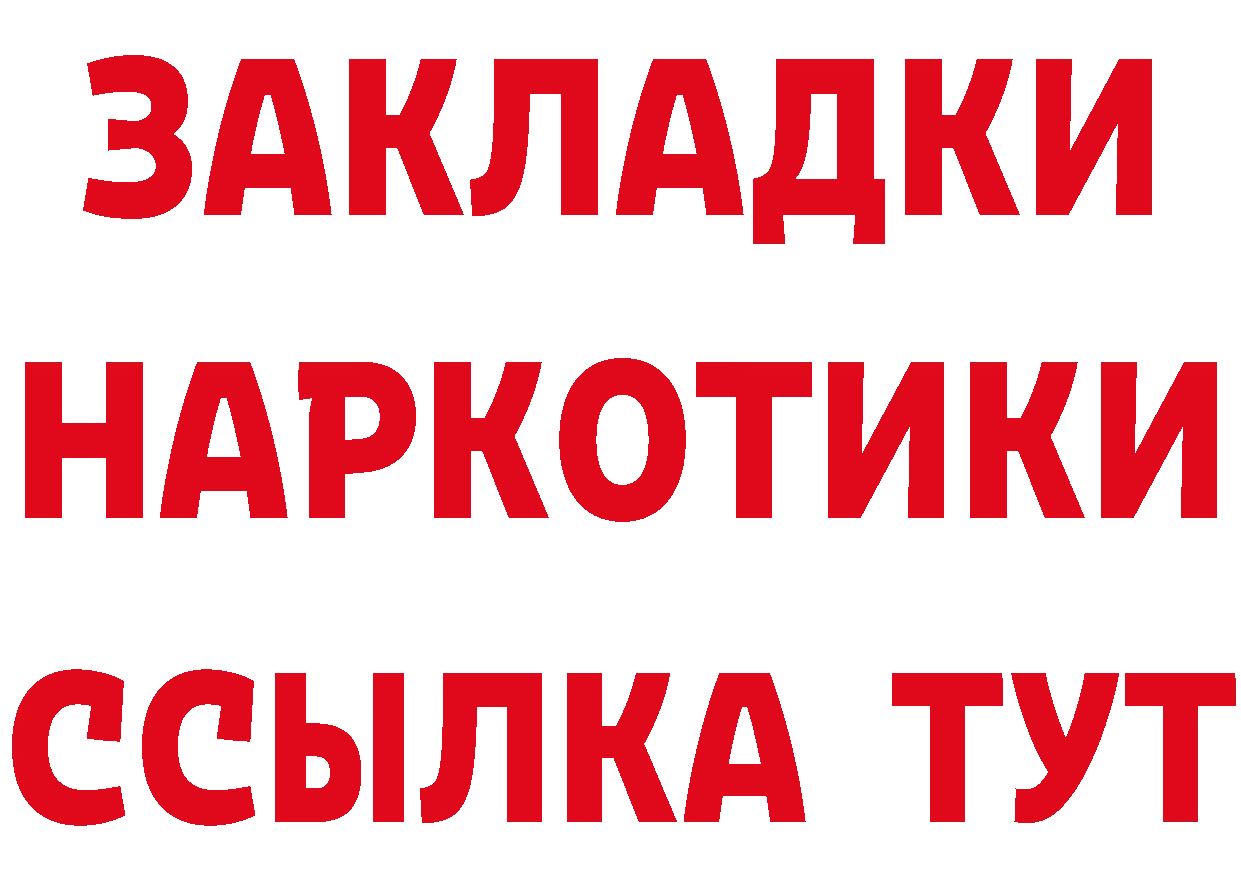 ЗАКЛАДКИ НАРКОТИКИ ССЫЛКА ТУТ